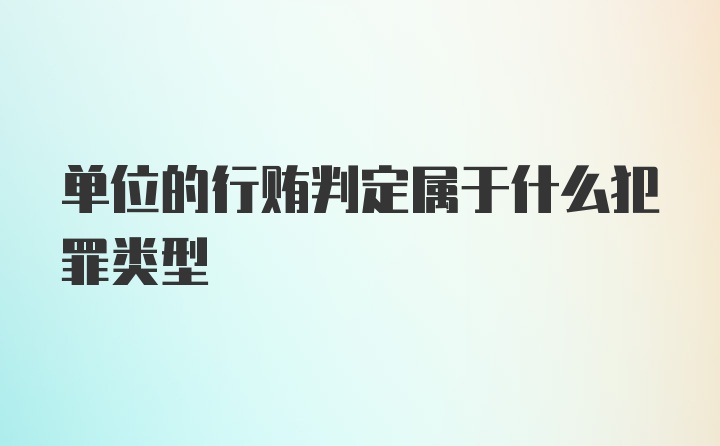 单位的行贿判定属于什么犯罪类型